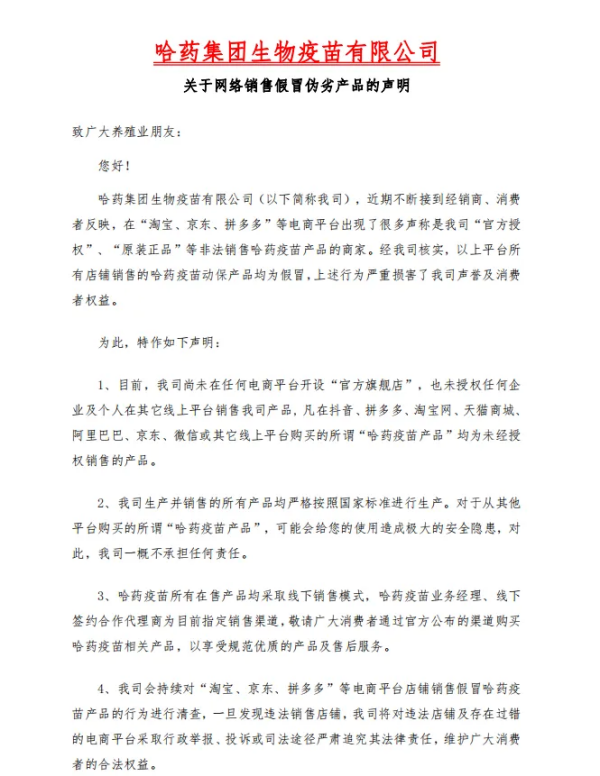 哈药集团生物疫苗有限公司

关于网络销售假冒伪劣产品的声明

致广大养殖业朋友：

您好！

哈药集团生物疫苗有限公司（以下简称我司），近期不断接到经销商、消费者反映，在“淘宝、京东、拼多多”等电商平台出现了很多声称是我司“官方授权”、“原装正品”等非法销售哈药疫苗产品的商家。经我司核实，以上平台所有店铺销售的哈药疫苗动保产品均为假冒，上述行为严重损害了我司声誉及消费者权益。

为此，特作如下声明：

1、目前，我司尚未在任何电商平台开设“官方旗舰店”，也未授权任何企业及个人在其它线上平台销售我司产品，凡在抖音、拼多多、淘宝网、天猫商城、阿里巴巴、京东、微信或其它线上平台购买的所谓“哈药疫苗产品”均为未经授权销售的产品。

2、我司生产并销售的所有产品均严格按照国家标准进行生产。对于从其他平台购买的所谓“哈药疫苗产品”，可能会给您的使用造成极大的安全隐患，对此，我司一概不承担任何责任。

3、哈药疫苗所有在售产品均采取线下销售模式，哈药疫苗业务经理、线下签约合作代理商为目前指定销售渠道，敬请广大消费者通过官方公布的渠道购买哈药疫苗相关产品，以享受规范优质的产品及售后服务。

4、我司会持续对“淘宝、京东、拼多多”等电商平台店铺销售假冒哈药疫苗产品的行为进行清查，一旦发现违法销售店铺，我司将对违法店铺及存在过错的电商平台采取行政举报、投诉或司法途径严肃追究其法律责任，维护广大消费者的合法权益。